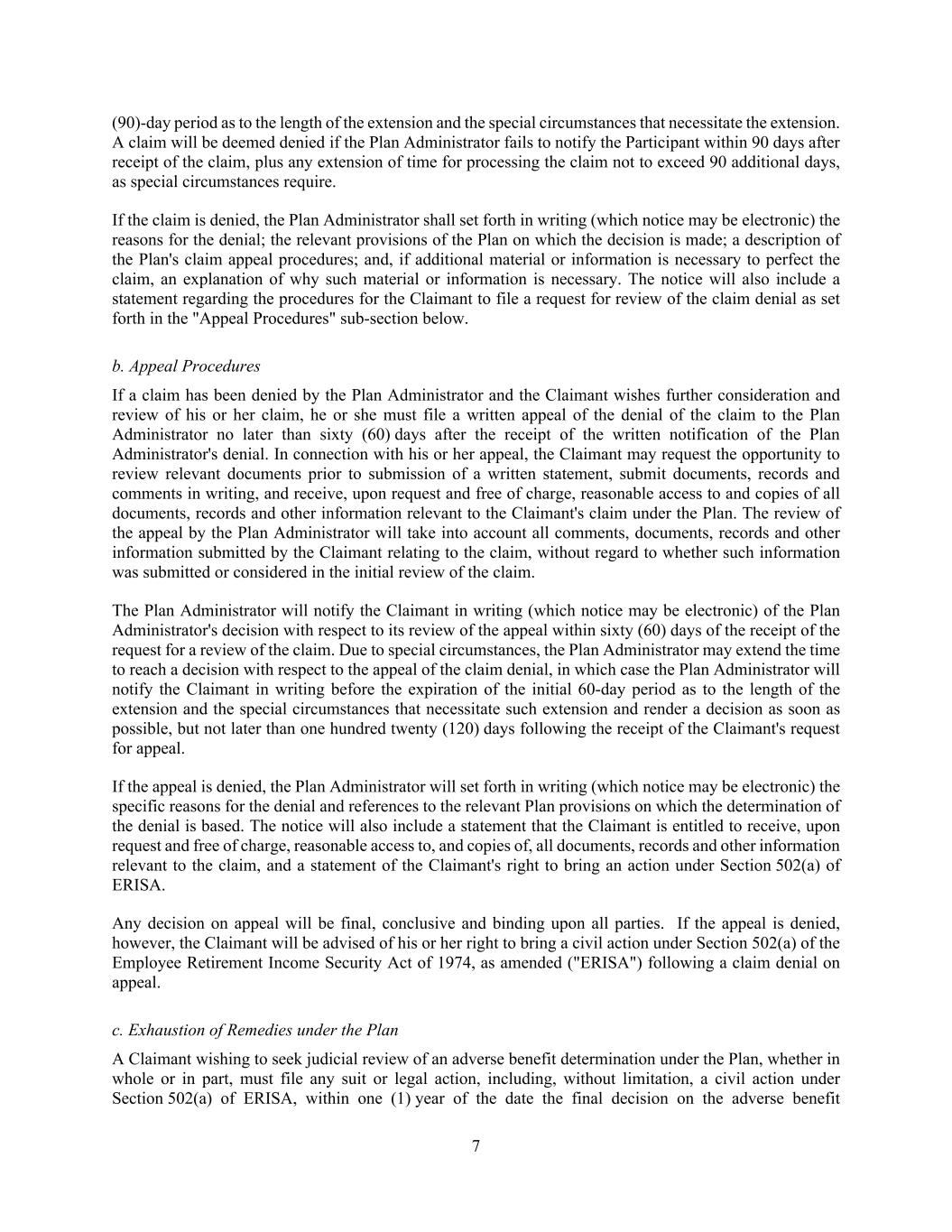 (90)-day period as to the length of the extension and the special circumstances that necessitate the extension. A claim will be deemed denied if the Plan Administrator fails to notify the Participant within 90 days after receipt of the claim, plus any extension of time for processing the claim not to exceed 90 additional days, as special circumstances require.

If the claim is denied, the Plan Administrator shall set forth in writing (which notice may be electronic) the reasons for the denial; the relevant provisions of the Plan on which the decision is made; a description of the Plan's claim appeal procedures; and, if additional material or information is necessary to perfect the claim, an explanation of why such material or information is necessary. The notice will also include a statement regarding the procedures for the Claimant to file a request for review of the claim denial as set forth in the "Appeal Procedures" sub-section below.

b. Appeal Procedures

If a claim has been denied by the Plan Administrator and the Claimant wishes further consideration and review of his or her claim, he or she must file a written appeal of the denial of the claim to the Plan Administrator no later than sixty (60) days after the receipt of the written notification of the Plan Administrator's denial. In connection with his or her appeal, the Claimant may request the opportunity to review relevant documents prior to submission of a written statement, submit documents, records and comments in writing, and receive, upon request and free of charge, reasonable access to and copies of all documents, records and other information relevant to the Claimant's claim under the Plan. The review of the appeal by the Plan Administrator will take into account all comments, documents, records and other information submitted by the Claimant relating to the claim, without regard to whether such information was submitted or considered in the initial review of the claim.

The Plan Administrator will notify the Claimant in writing (which notice may be electronic) of the Plan Administrator's decision with respect to its review of the appeal within sixty (60) days of the receipt of the request for a review of the claim. Due to special circumstances, the Plan Administrator may extend the time to reach a decision with respect to the appeal of the claim denial, in which case the Plan Administrator will notify the Claimant in writing before the expiration of the initial 60-day period as to the length of the extension and the special circumstances that necessitate such extension and render a decision as soon as possible, but not later than one hundred twenty (120) days following the receipt of the Claimant's request for appeal.

If the appeal is denied, the Plan Administrator will set forth in writing (which notice may be electronic) the specific reasons for the denial and references to the relevant Plan provisions on which the determination of the denial is based. The notice will also include a statement that the Claimant is entitled to receive, upon request and free of charge, reasonable access to, and copies of, all documents, records and other information relevant to the claim, and a statement of the Claimant's right to bring an action under Section 502(a) of ERISA.

Any decision on appeal will be final, conclusive and binding upon all parties. If the appeal is denied, however, the Claimant will be advised of his or her right to bring a civil action under Section 502(a) of the Employee Retirement Income Security Act of 1974, as amended ("ERISA") following a claim denial on appeal.

c. Exhaustion of Remedies under the Plan

A Claimant wishing to seek judicial review of an adverse benefit determination under the Plan, whether in whole or in part, must file any suit or legal action, including, without limitation, a civil action under Section 502(a) of ERISA, within one (1) year of the date the final decision on the adverse benefit

7